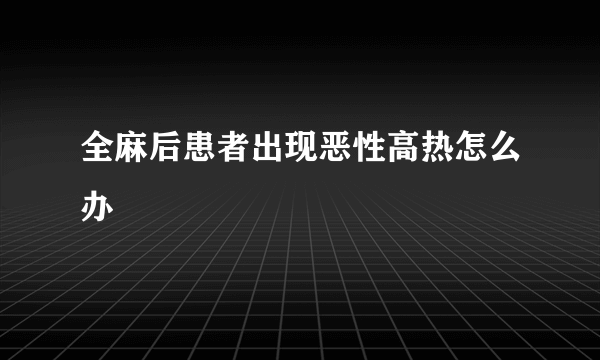 全麻后患者出现恶性高热怎么办